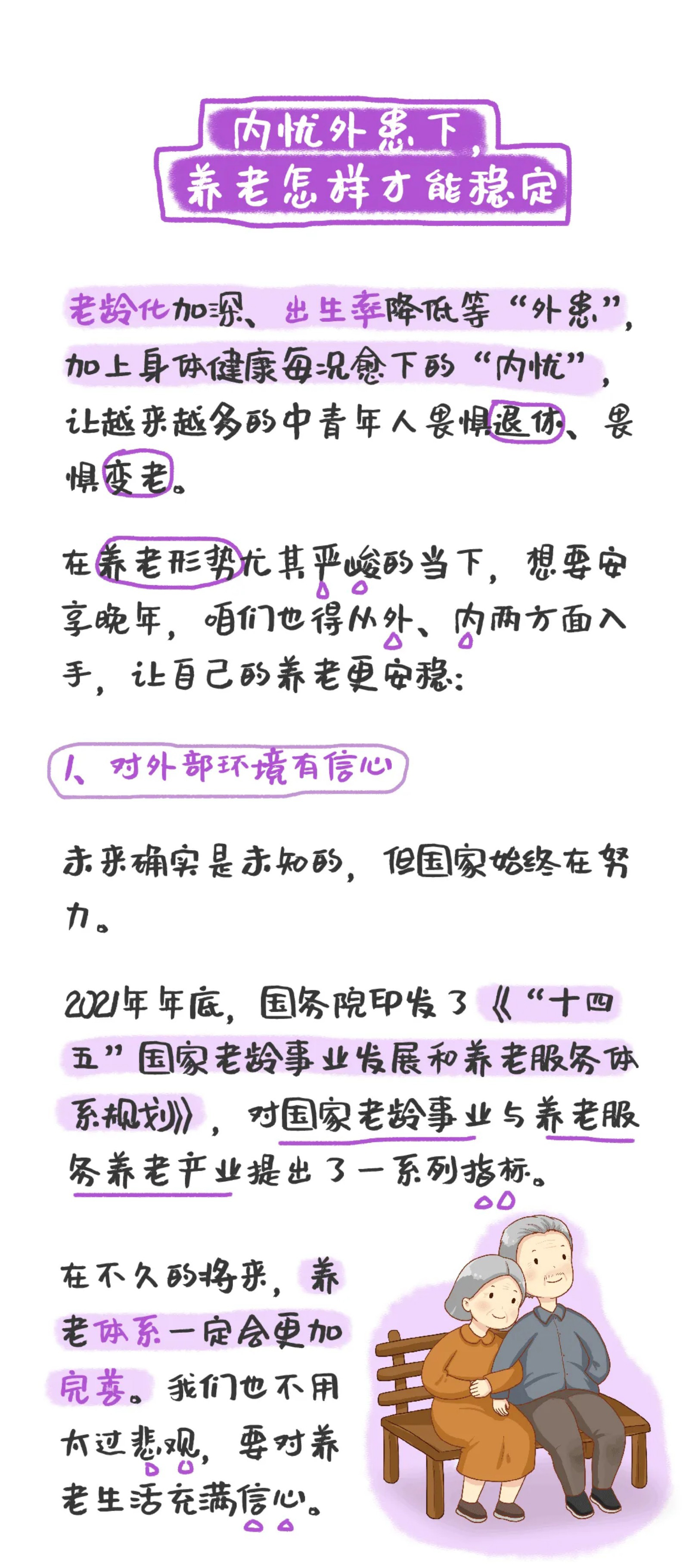 内忧外患下，
养老怎样才能稳定

老龄化加深、出生率降低等“外患”，加上身体健康每况愈下的“内忧”，让越来越多的中青年人畏惧退休、畏惧变老。

在养老形势尤其严峻的当下，想要安享晚年，咱们也得从外、内两方面入手，让自己的养老更安稳：

1、对外部环境有信心

未来确实是未知的，但国家始终在努力。

2021年年底，国务院印发了《“十四五”国家老龄事业发展和养老服务体系规划》，对国家老龄事业与养老服务养老产业提出了一系列指标。

在不久的将来，养老体系一定会更加完善。我们也不用太过悲观，要对养老生活充满信心。